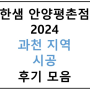 한샘 안양평촌점
2024
과천 지역
시공
후기 모음